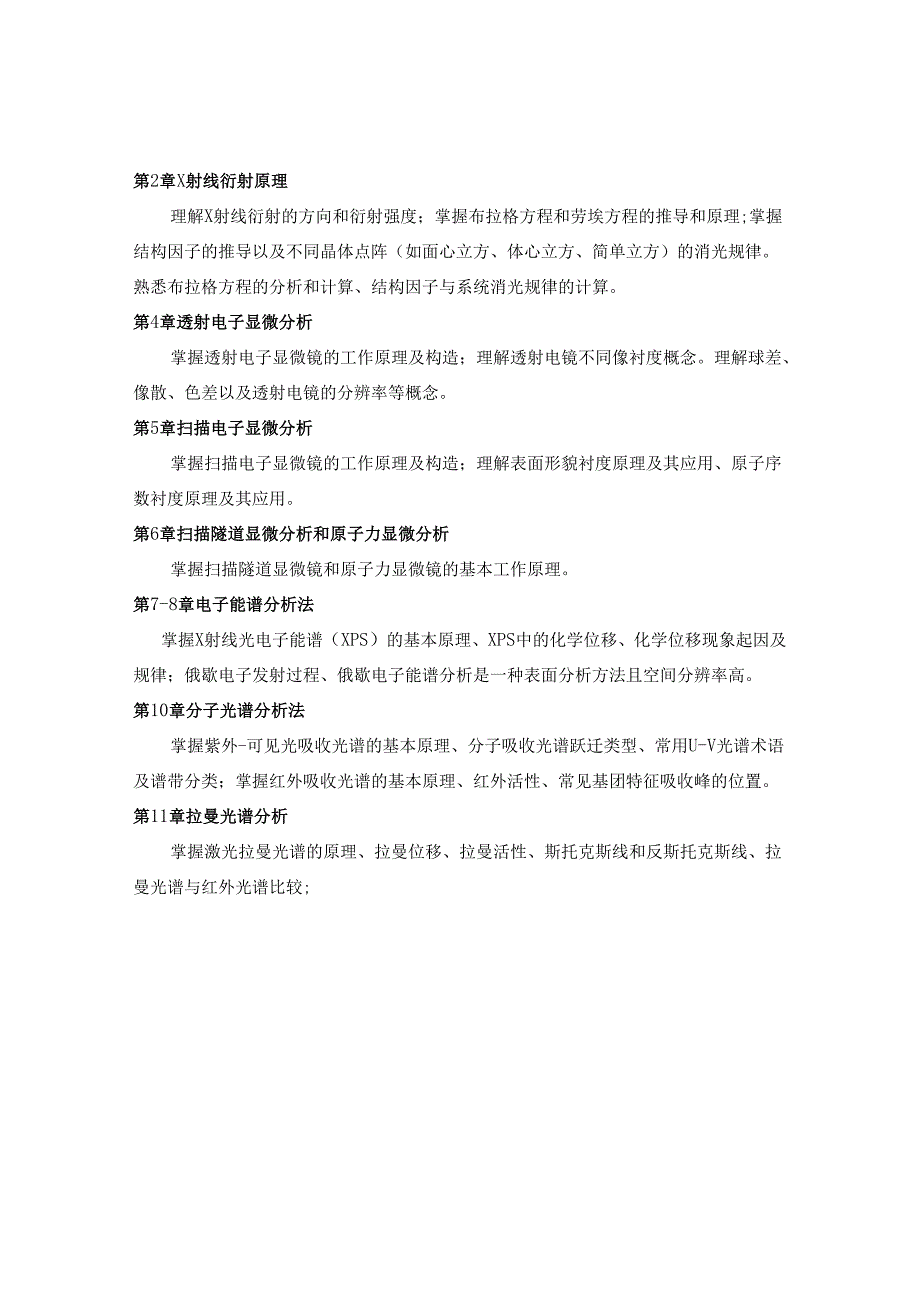 第2章X射线衍射原理

理解X射线衍射的方向和衍射强度；掌握布拉格方程和劳埃方程的推导和原理;掌握结构因子的推导以及不同晶体点阵（如面心立方、体心立方、简单立方）的消光规律。熟悉布拉格方程的分析和计算、结构因子与系统消光规律的计算。

第4章透射电子显微分析

掌握透射电子显微镜的工作原理及构造；理解透射电镜不同像衬度概念。理解球差、像散、色差以及透射电镜的分辨率等概念。

第5章扫描电子显微分析

掌握扫描电子显微镜的工作原理及构造；理解表面形貌衬度原理及其应用、原子序数衬度原理及其应用。

第6章扫描隧道显微分析和原子力显微分析

掌握扫描隧道显微镜和原子力显微镜的基本工作原理。

第7-8章电子能谱分析法

掌握X射线光电子能谱（XPS）的基本原理、XPS中的化学位移、化学位移现象起因及规律；俄歇电子发射过程、俄歇电子能谱分析是一种表面分析方法且空间分辨率高。

第10章分子光谱分析法

掌握紫外-可见光吸收光谱的基本原理、分子吸收光谱跃迁类型、常用U-V光谱术语及谱带分类；掌握红外吸收光谱的基本原理、红外活性、常见基团特征吸收峰的位置。

第11章拉曼光谱分析

掌握激光拉曼光谱的原理、拉曼位移、拉曼活性、斯托克斯线和反斯托克斯线、拉曼光谱与红外光谱比较;